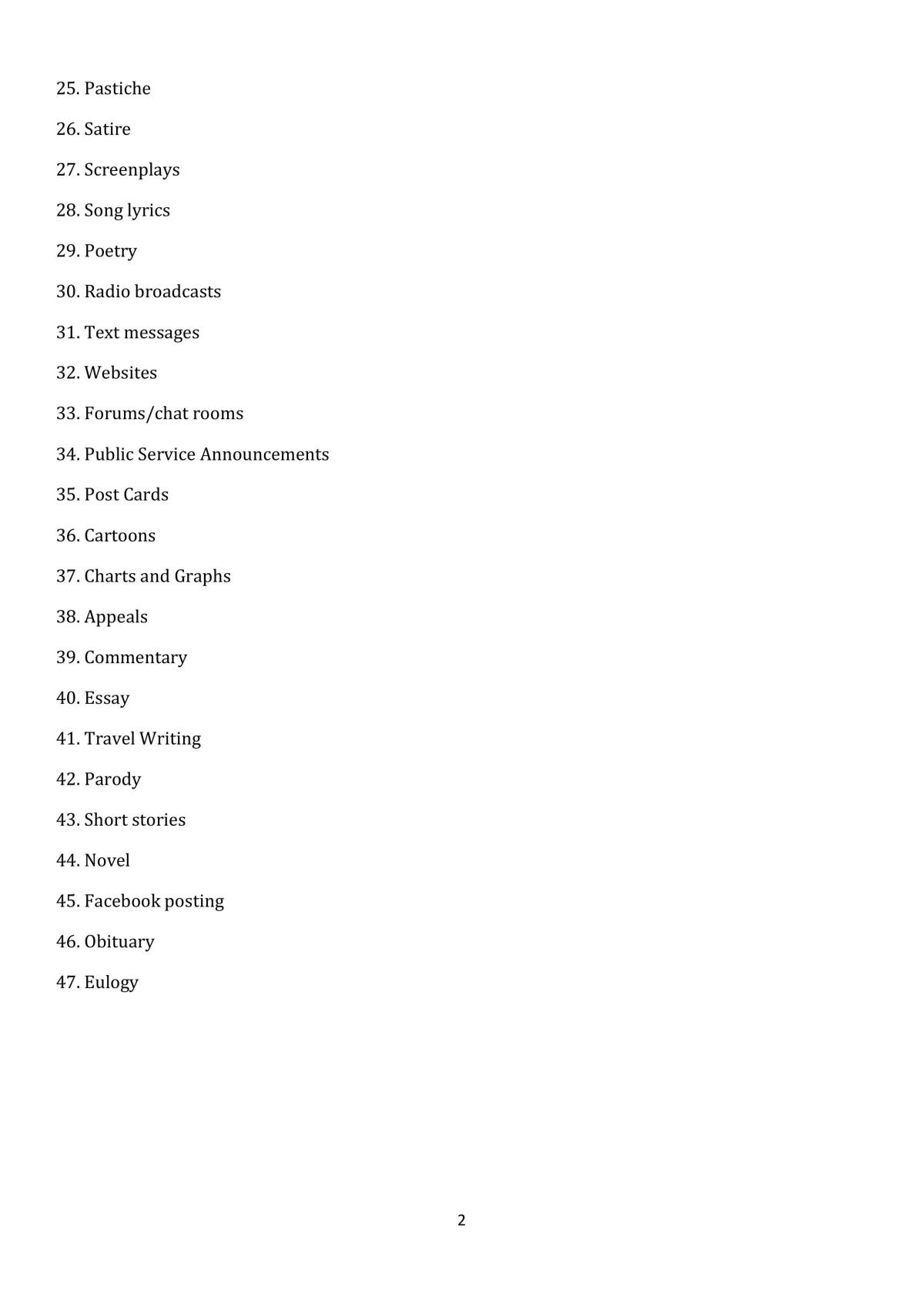 25. Pastiche

26. Satire

27. Screenplays

28. Song lyrics

29. Poetry

30. Radio broadcasts

31. Text messages

32. Websites

33. Forums/chat rooms

34. Public Service Announcements

35. Post Cards

36. Cartoons

37. Charts and Graphs

38. Appeals

39. Commentary

40. Essay

41. Travel Writing

42. Parody

43. Short stories

44. Novel

45. Facebook posting

46. Obituary

47. Eulogy

2